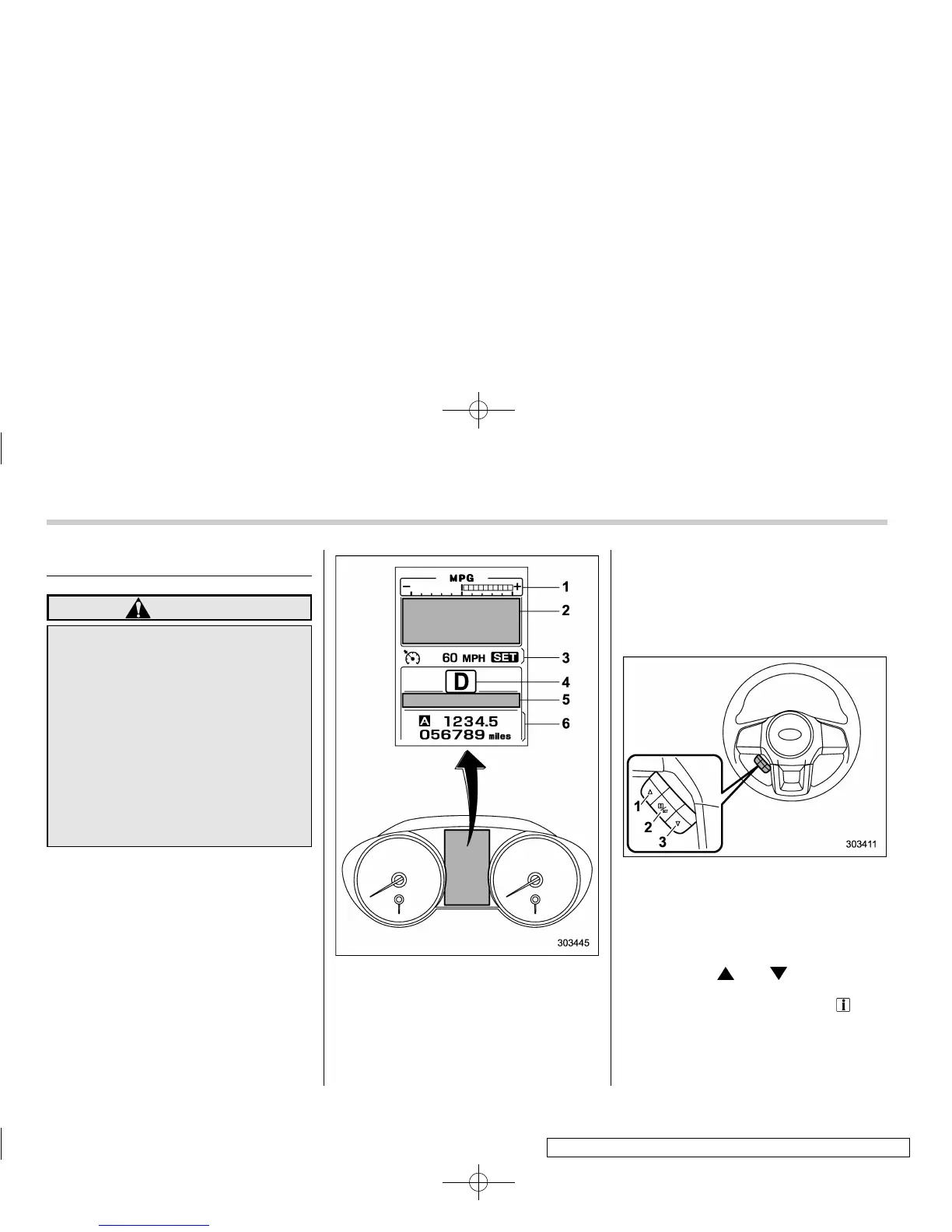 MPG

- +

1

2

60 MPH SET

3

D

4

5

A 1234.5

056789 miles

6

303445

1

2

3

303411